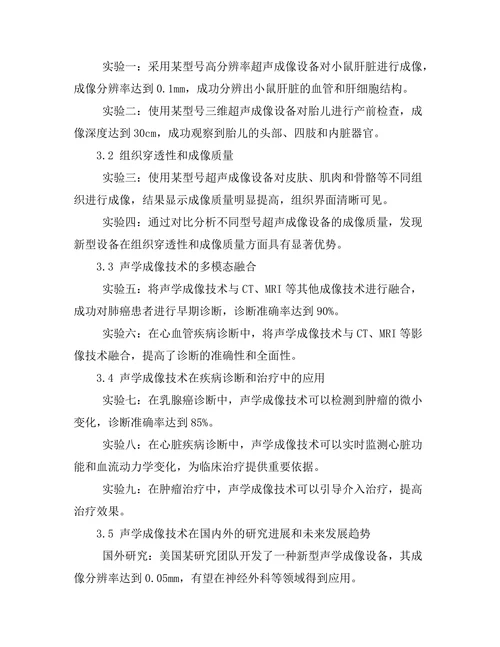 实验一：采用某型号高分辨率超声成像设备对小鼠肝脏进行成像，成像分辨率达到 0.1mm，成功分辨出小鼠肝脏的血管和肝细胞结构。

实验二：使用某型号三维超声成像设备对胎儿进行产前检查，成像深度达到 30cm，成功观察到胎儿的头部、四肢和内脏器官。

3.2 组织穿透性和成像质量

实验三：使用某型号超声成像设备对皮肤、肌肉和骨骼等不同组织进行成像，结果显示成像质量明显提高，组织界面清晰可见。

实验四：通过对比分析不同型号超声成像设备的成像质量，发现新型设备在组织穿透性和成像质量方面具有显著优势。

3.3 声学成像技术的多模态融合

实验五：将声学成像技术与 CT、MRI 等其他成像技术进行融合，成功对肺癌患者进行早期诊断，诊断准确率达到 90%。

实验六：在心血管疾病诊断中，将声学成像技术与 CT、MRI 等影像技术融合，提高了诊断的准确性和全面性。

3.4 声学成像技术在疾病诊断和治疗中的应用

实验七：在乳腺癌诊断中，声学成像技术可以检测到肿瘤的微小变化，诊断准确率达到 85%。

实验八：在心脏疾病诊断中，声学成像技术可以实时监测心脏功能和血流动力学变化，为临床治疗提供重要依据。

实验九：在肿瘤治疗中，声学成像技术可以引导介入治疗，提高治疗效果。

3.5 声学成像技术在国内外的研究进展和未来发展趋势

国外研究：美国某研究团队开发了一种新型声学成像设备，其成像分辨率达到 0.05mm，有望在神经外科等领域得到应用。